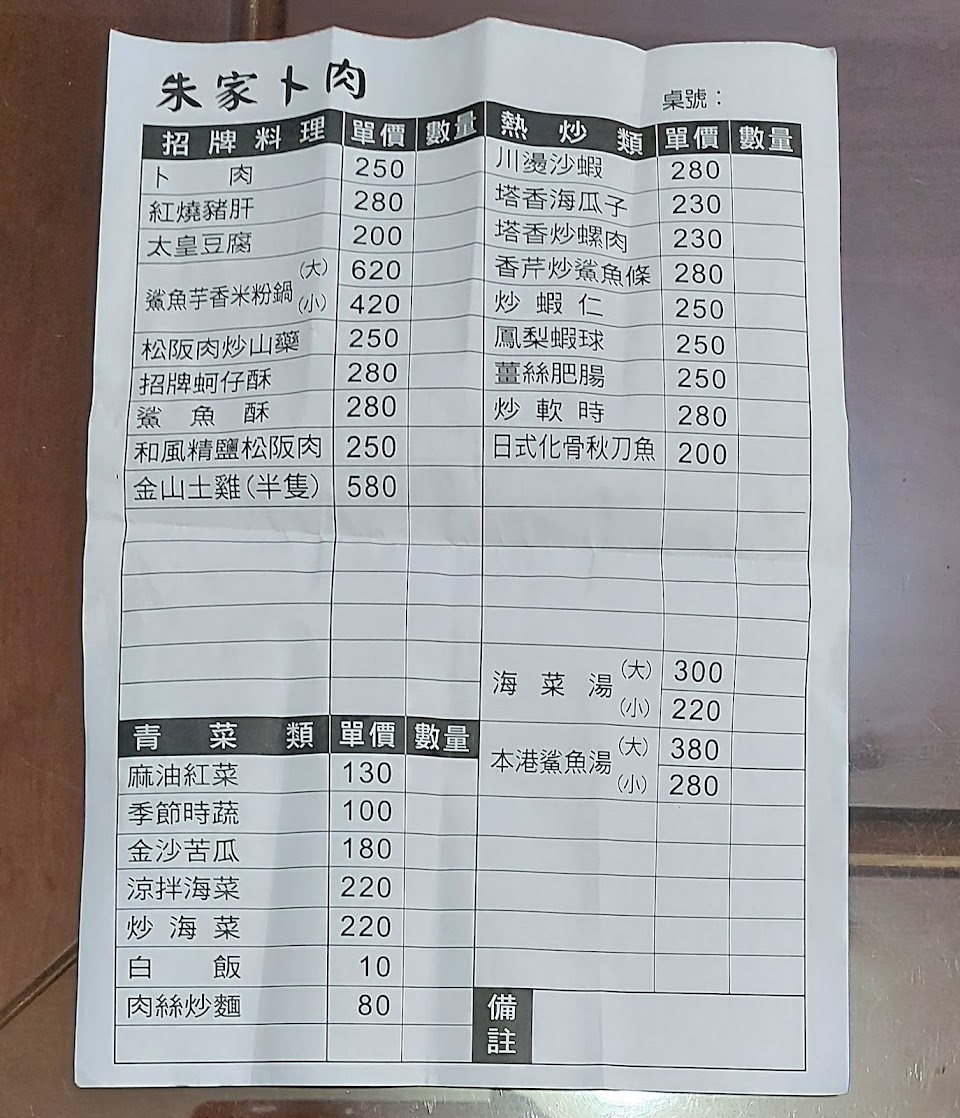 朱家卜肉

桌號：

| 招牌料理 | 單價 | 數量 |
|---|---|---|
| 卜肉 | 250 | |
| 紅燒豬肝 | 280 | |
| 太皇豆腐 | 200 | |
| 鯊魚芋香米粉鍋 (大) | 620 | |
| (小) | 420 | |
| 松阪肉炒山藥 | 250 | |
| 招牌蚵仔酥 | 280 | |
| 鯊魚酥 | 280 | |
| 和風精鹽松阪肉 | 250 | |
| 金山土雞(半隻) | 580 | |

| 青菜類 | 單價 | 數量 |
|---|---|---|
| 麻油紅菜 | 130 | |
| 季節時蔬 | 100 | |
| 金沙苦瓜 | 180 | |
| 涼拌海菜 | 220 | |
| 炒海菜 | 220 | |
| 白飯 | 10 | |
| 肉絲炒麵 | 80 | |

| 熱炒類 | 單價 | 數量 |
|---|---|---|
| 川燙沙蝦 | 280 | |
| 塔香海瓜子 | 230 | |
| 塔香炒螺肉 | 230 | |
| 香芹炒鯊魚條 | 280 | |
| 炒蝦仁 | 250 | |
| 鳳梨蝦球 | 250 | |
| 薑絲肥腸 | 250 | |
| 炒軟時 | 280 | |
| 日式化骨秋刀魚 | 200 | |
| 海菜湯 (大) | 300 | |
| (小) | 220 | |
| 本港鯊魚湯 (大) | 380 | |
| (小) | 280 | |

備註